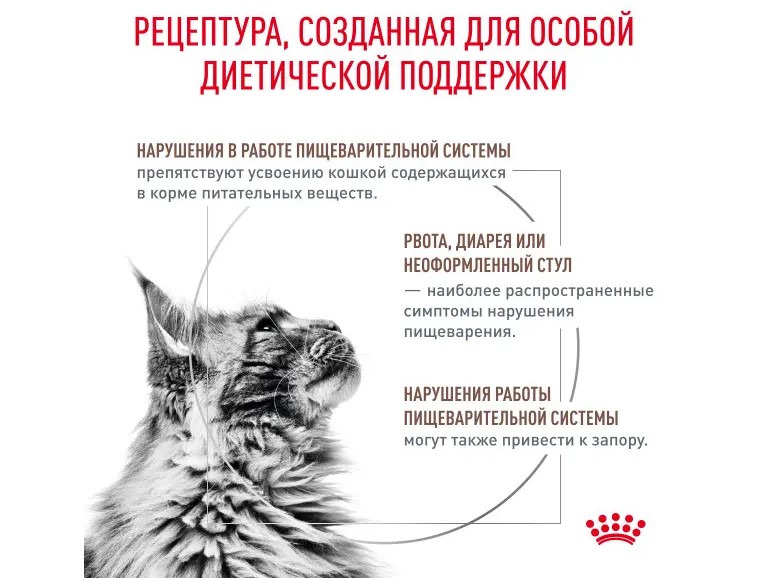 РЕЦЕПТУРА, СОЗДАННАЯ ДЛЯ ОСОБОЙ ДИЕТИЧЕСКОЙ ПОДДЕРЖКИ

НАРУШЕНИЯ В РАБОТЕ ПИЩЕВАРИТЕЛЬНОЙ СИСТЕМЫ препятствуют усвоению кошкой содержащихся в корме питательных веществ.

РВОТА, ДИАРЕЯ ИЛИ НЕОФОРМЛЕННЫЙ СТУЛ — наиболее распространенные симптомы нарушения пищеварения.

НАРУШЕНИЯ РАБОТЫ ПИЩЕВАРИТЕЛЬНОЙ СИСТЕМЫ могут также привести к запору.